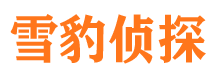 雪豹侦探